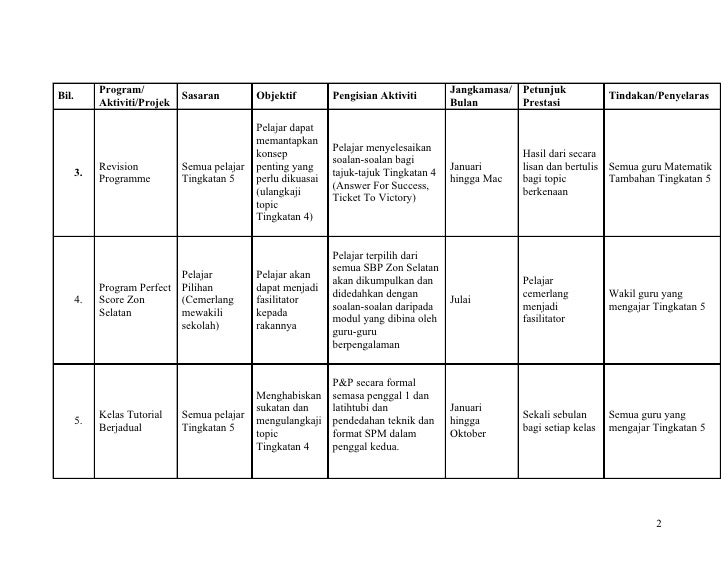 | Bil. | Program/ Aktiviti/Projek | Sasaran | Objektif | Pengisian Aktiviti | Jangkamasa/ Bulan | Petunjuk Prestasi | Tindakan/Penyelaras |
|---|---|---|---|---|---|---|---|
| 3. | Revision Programme | Semua pelajar Tingkatan 5 | Pelajar dapat memantapkan konsep penting yang perlu dikuasai (ulangkaji topic Tingkatan 4) | Pelajar menyelesaikan soalan-soalan bagi tajuk-tajuk Tingkatan 4 (Answer For Success, Ticket To Victory) | Januari hingga Mac | Hasil dari secara lisan dan bertulis bagi topic berkenaan | Semua guru Matematik Tambahan Tingkatan 5 |
| 4. | Program Perfect Score Zon Selatan | Pelajar Pilihan (Cemerlang mewakili sekolah) | Pelajar akan dapat menjadi fasilitator kepada rakannya | Pelajar terpilih dari semua SBP Zon Selatan akan dikumpulkan dan didedahkan dengan soalan-soalan daripada modul yang dibina oleh guru-guru berpengalaman | Julai | Pelajar cemerlang menjadi fasilitator | Wakil guru yang mengajar Tingkatan 5 |
| 5. | Kelas Tutorial Berjadual | Semua pelajar Tingkatan 5 | Menghabiskan sukatan dan mengulangkaji topic Tingkatan 4 | P&P secara formal semasa penggal 1 dan latihtubi dan pendedahan teknik dan format SPM dalam penggal kedua. | Januari hingga Oktober | Sekali sebulan bagi setiap kelas | Semua guru yang mengajar Tingkatan 5 |

2